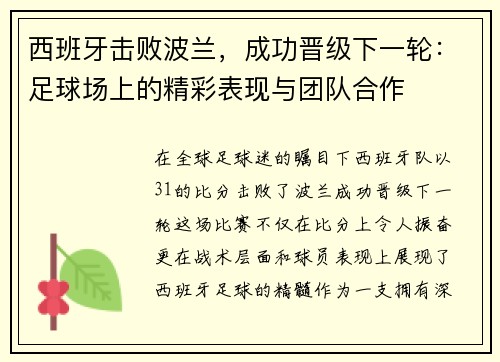 西班牙击败波兰，成功晋级下一轮：足球场上的精彩表现与团队合作

在全球足球迷的瞩目下西班牙队以31的比分击败了波兰成功晋级下一轮这场比赛不仅在比分上令人振奋更在战术层面和球员表现上展现了西班牙足球的精髓作为一支拥有深